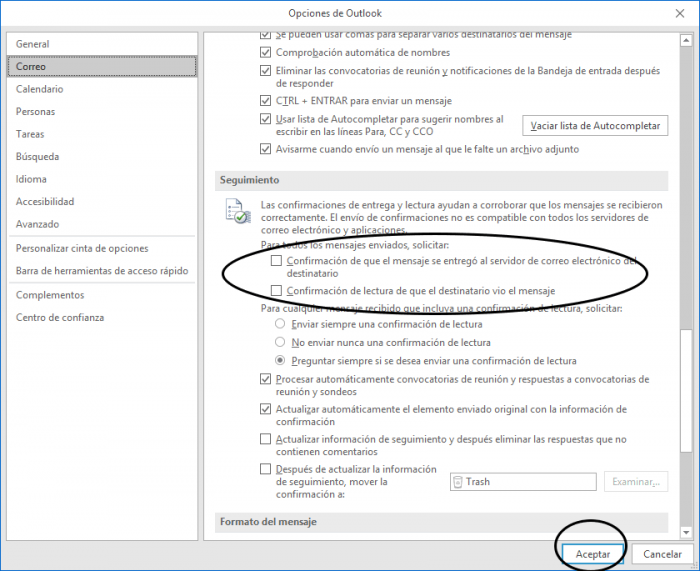 Opciones de Outlook

General
Correo
Calendario
Personas
Tareas
Búsqueda
Idioma
Accesibilidad
Avanzado
Personalizar cinta de opciones
Barra de herramientas de acceso rápido
Complementos
Centro de confianza

Se pueden usar comas para separar varios destinatarios del mensaje
Comprobación automática de nombres
Eliminar las convocatorias de reunión y notificaciones de la Bandeja de entrada después de responder
CTRL + ENTRAR para enviar un mensaje
Usar lista de Autocompletar para sugerir nombres al escribir en las líneas Para, CC y CCO
Vaciar lista de Autocompletar
Avisarme cuando envío un mensaje al que le falte un archivo adjunto

Seguimiento

Las confirmaciones de entrega y lectura ayudan a corroborar que los mensajes se recibieron correctamente. El envío de confirmaciones no es compatible con todos los servidores de correo electrónico y aplicaciones.

Para todos los mensajes enviados, solicitar:
Confirmación de que el mensaje se entregó al servidor de correo electrónico del destinatario
Confirmación de lectura de que el destinatario vio el mensaje

Para cualquier mensaje recibido que incluya una confirmación de lectura, solicitar:
Enviar siempre una confirmación de lectura
No enviar nunca una confirmación de lectura
Preguntar siempre si se desea enviar una confirmación de lectura

Procesar automáticamente convocatorias de reunión y respuestas a convocatorias de reunión y sondeos
Actualizar automáticamente el elemento enviado original con la información de confirmación
Actualizar información de seguimiento y después eliminar las respuestas que no contienen comentarios
Después de actualizar la información de seguimiento, mover la confirmación a:
Trash
Examinar...

Formato del mensaje

Aceptar
Cancelar